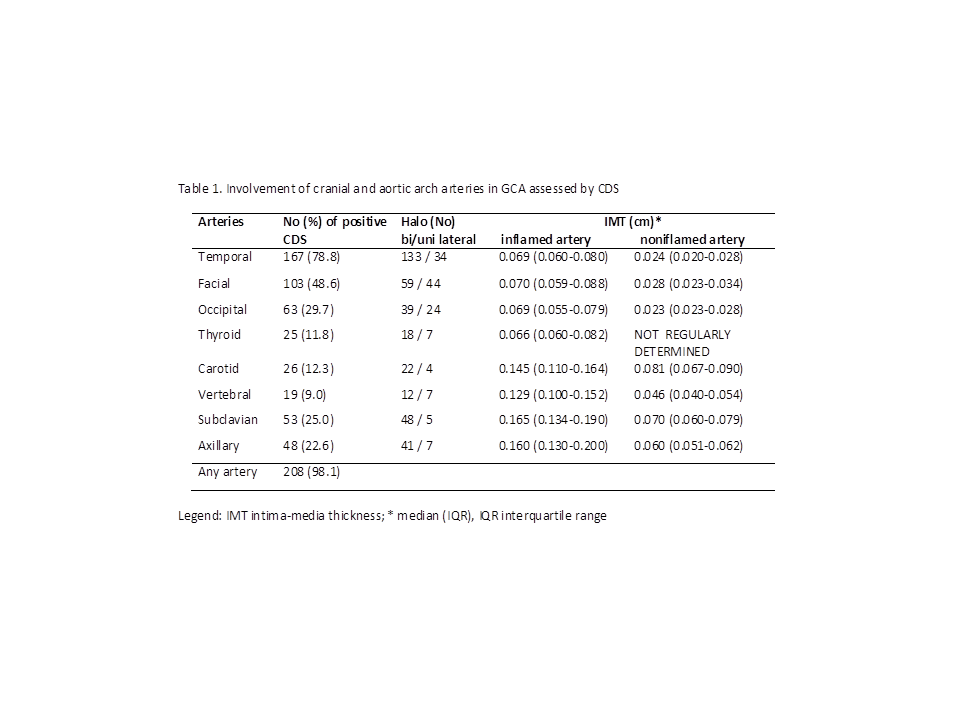 Table 1. Involvement of cranial and aortic arch arteries in GCA assessed by CDS

| Arteries | No (%) of positive CDS | Halo (No) bi/uni lateral | IMT (cm)* inflamed artery | IMT (cm)* noniflamed artery |
|---|---|---|---|---|
| Temporal | 167 (78.8) | 133 / 34 | 0.069 (0.060-0.080) | 0.024 (0.020-0.028) |
| Facial | 103 (48.6) | 59 / 44 | 0.070 (0.059-0.088) | 0.028 (0.023-0.034) |
| Occipital | 63 (29.7) | 39 / 24 | 0.069 (0.055-0.079) | 0.023 (0.023-0.028) |
| Thyroid | 25 (11.8) | 18 / 7 | 0.066 (0.060-0.082) | NOT REGULARLY DETERMINED |
| Carotid | 26 (12.3) | 22 / 4 | 0.145 (0.110-0.164) | 0.081 (0.067-0.090) |
| Vertebral | 19 (9.0) | 12 / 7 | 0.129 (0.100-0.152) | 0.046 (0.040-0.054) |
| Subclavian | 53 (25.0) | 48 / 5 | 0.165 (0.134-0.190) | 0.070 (0.060-0.079) |
| Axillary | 48 (22.6) | 41 / 7 | 0.160 (0.130-0.200) | 0.060 (0.051-0.062) |
| Any artery | 208 (98.1) | | | |

Legend: IMT intima-media thickness; * median (IQR), IQR interquartile range